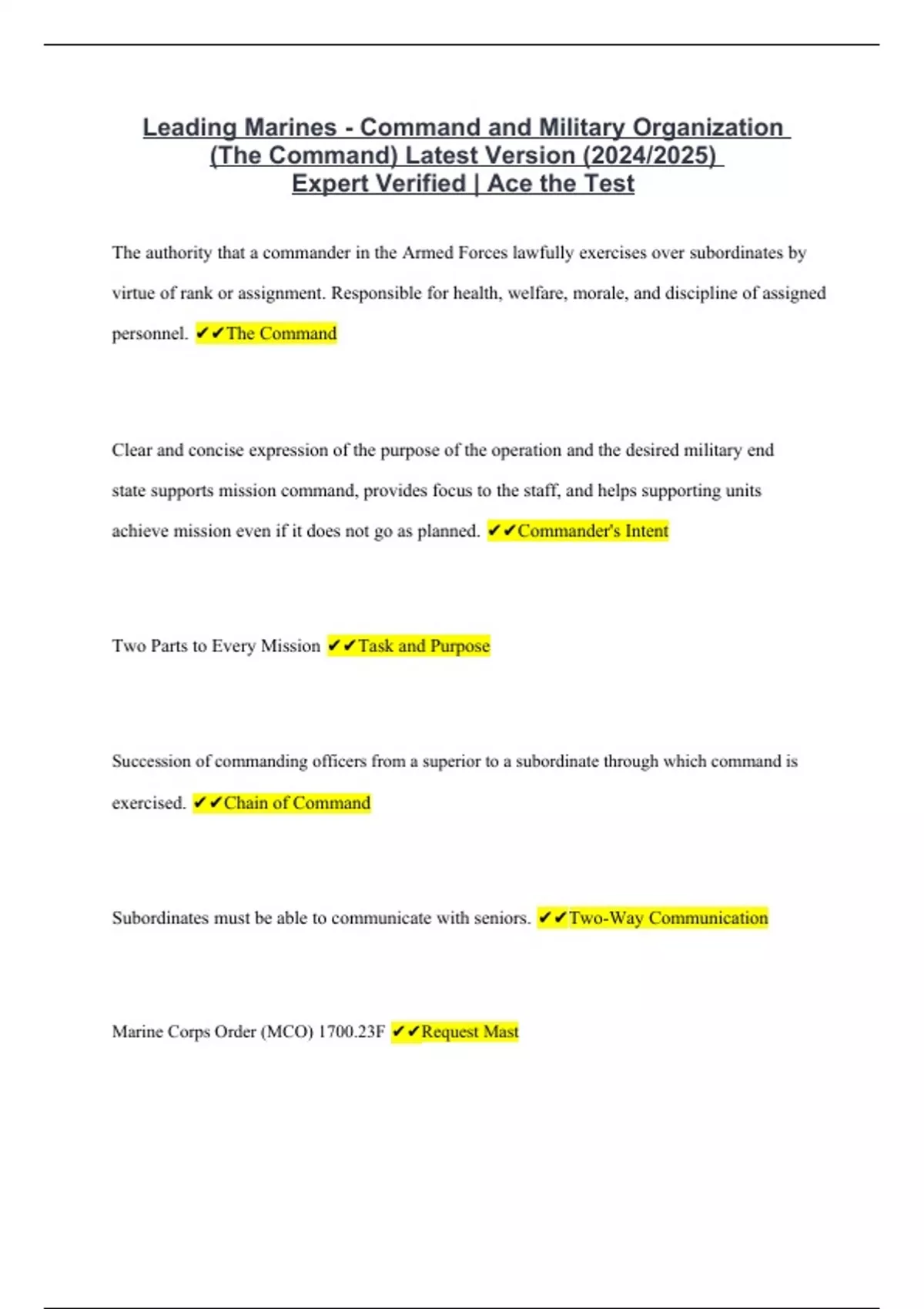 Leading Marines - Command and Military Organization (The Command) Latest Version (2024/2025) Expert Verified | Ace the Test

The authority that a commander in the Armed Forces lawfully exercises over subordinates by virtue of rank or assignment. Responsible for health, welfare, morale, and discipline of assigned personnel. ✔✔The Command

Clear and concise expression of the purpose of the operation and the desired military end state supports mission command, provides focus to the staff, and helps supporting units achieve mission even if it does not go as planned. ✔✔Commander's Intent

Two Parts to Every Mission ✔✔Task and Purpose

Succession of commanding officers from a superior to a subordinate through which command is exercised. ✔✔Chain of Command

Subordinates must be able to communicate with seniors. ✔✔Two-Way Communication

Marine Corps Order (MCO) 1700.23F ✔✔Request Mast